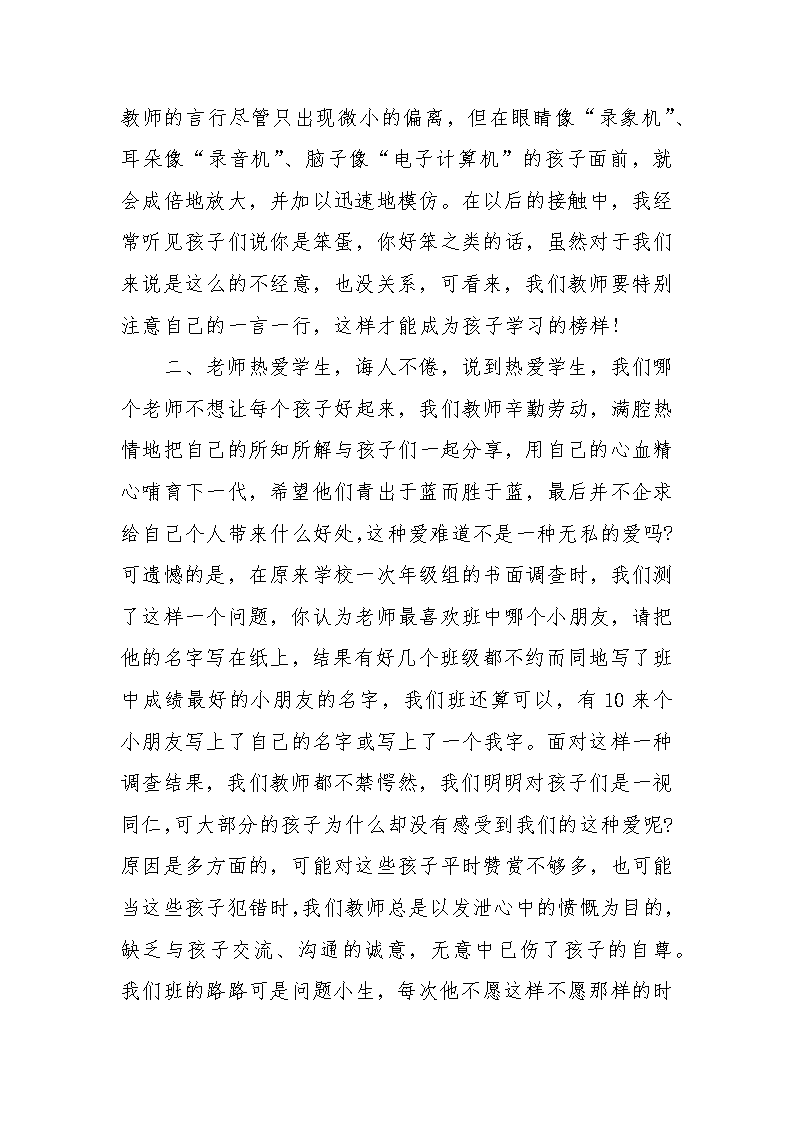 教师的言行尽管只出现微小的偏离，但在眼睛像“录象机”、耳朵像“录音机”、脑子像“电子计算机”的孩子面前，就会成倍地放大，并加以迅速地模仿。在以后的接触中，我经常听见孩子们说你是笨蛋，你好笨之类的话，虽然对于我们来说是这么的不经意，也没关系，可看来，我们教师要特别注意自己的一言一行，这样才能成为孩子学习的榜样！

二、老师热爱学生，诲人不倦，说到热爱学生，我们哪个老师不想让每个孩子好起来，我们教师辛勤劳动，满腔热情地把自己的所知所解与孩子们一起分享，用自己的心血精心哺育下一代，希望他们青出于蓝而胜于蓝，最后并不企求给自己个人带来什么好处,这种爱难道不是一种无私的爱吗?可遗憾的是，在原来学校一次年级组的书面调查时，我们测了这样一个问题，你认为老师最喜欢班中哪个小朋友，请把他的名字写在纸上，结果有好几个班级都不约而同地写了班中成绩最好的小朋友的名字，我们班还算可以，有 10 来个小朋友写上了自己的名字或写上了一个我字。面对这样一种调查结果，我们教师都不禁愕然，我们明明对孩子们是一视同仁,可大部分的孩子为什么却没有感受到我们的这种爱呢?原因是多方面的，可能对这些孩子平时赞赏不够多，也可能当这些孩子犯错时,我们教师总是以发泄心中的愤慨为目的，缺乏与孩子交流、沟通的诚意，无意中已伤了孩子的自尊。我们班的路路可是问题小生，每次他不愿这样不愿那样的时